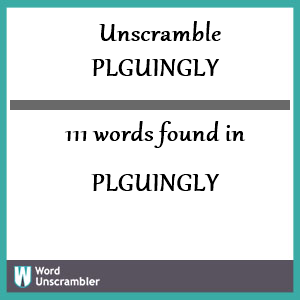 Unscramble
PLGUINGLY

111 words found in

PLGUINGLY

W Word Unscrambler